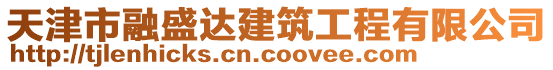 天津市融盛达建筑工程有限公司
http://tjlenhicks.cn.coovee.com